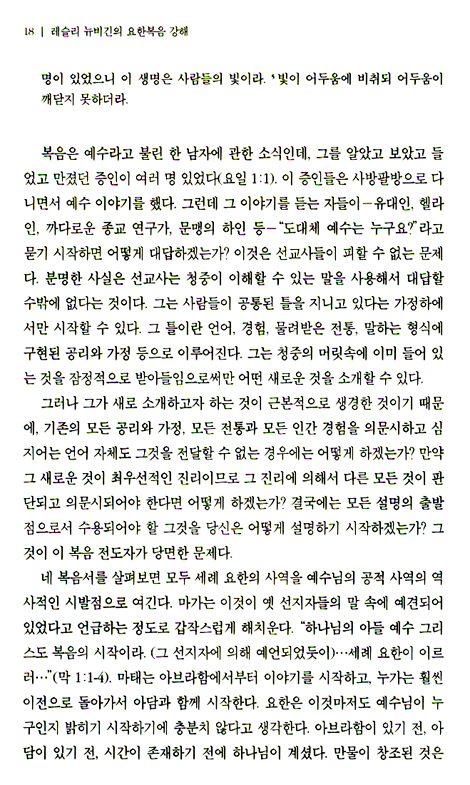 18 | 레슬리 뉴비긴의 요한복음 강해

명이 있었으니 이 생명은 사람들의 빛이라. ⁵빛이 어두움에 비취되 어두움이 깨닫지 못하더라.

복음은 예수라고 불린 한 남자에 관한 소식인데, 그를 알았고 보았고 들었고 만졌던 증인이 여러 명 있었다(요일 1:1). 이 증인들은 사방팔방으로 다니면서 예수 이야기를 했다. 그런데 그 이야기를 듣는 자들이—유대인, 헬라인, 까다로운 종교 연구가, 문맹의 하인 등—"도대체 예수는 누구요?"라고 묻기 시작하면 어떻게 대답하겠는가? 이것은 선교사들이 피할 수 없는 문제다. 분명한 사실은 선교사는 청중이 이해할 수 있는 말을 사용해서 대답할 수밖에 없다는 것이다. 그는 사람들이 공통된 틀을 지니고 있다는 가정하에서만 시작할 수 있다. 그 틀이란 언어, 경험, 물려받은 전통, 말하는 형식에 구현된 공리와 가정 등으로 이루어진다. 그는 청중의 머릿속에 이미 들어 있는 것을 잠정적으로 받아들임으로써만 어떤 새로운 것을 소개할 수 있다.

그러나 그가 새로 소개하고자 하는 것이 근본적으로 생경한 것이기 때문에, 기존의 모든 공리와 가정, 모든 전통과 모든 인간 경험을 의문시하고 심지어는 언어 자체도 그것을 전달할 수 없는 경우에는 어떻게 하겠는가? 만약 그 새로운 것이 최우선적인 진리이므로 그 진리에 의해서 다른 모든 것이 판단되고 의문시되어야 한다면 어떻게 하겠는가? 결국에는 모든 설명의 출발점으로서 수용되어야 할 그것을 당신은 어떻게 설명하기 시작하겠는가? 그것이 이 복음 전도자가 당면한 문제다.

네 복음서를 살펴보면 모두 세례 요한의 사역을 예수님의 공적 사역의 역사적인 시발점으로 여긴다. 마가는 이것이 옛 선지자들의 말 속에 예견되어 있었다고 언급하는 정도로 갑작스럽게 해치운다. "하나님의 아들 예수 그리스도 복음의 시작이라. (그 선지자에 의해 예언되었듯이)…세례 요한이 이르러…"(막 1:1-4). 마태는 아브라함에서부터 이야기를 시작하고, 누가는 훨씬 이전으로 돌아가서 아담과 함께 시작한다. 요한은 이것마저도 예수님이 누구인지 밝히기 시작하기에 충분치 않다고 생각한다. 아브라함이 있기 전, 아담이 있기 전, 시간이 존재하기 전에 하나님이 계셨다. 만물이 창조된 것은